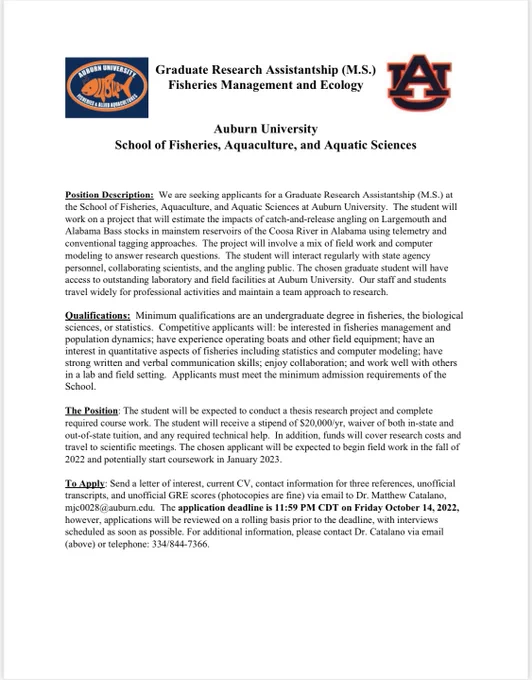 AUBURN UNIVERSITY
FISHERIES & ALLIED AQUACULTURES

Graduate Research Assistantship (M.S.)
Fisheries Management and Ecology

AU

Auburn University
School of Fisheries, Aquaculture, and Aquatic Sciences

Position Description: We are seeking applicants for a Graduate Research Assistantship (M.S.) at the School of Fisheries, Aquaculture, and Aquatic Sciences at Auburn University. The student will work on a project that will estimate the impacts of catch-and-release angling on Largemouth and Alabama Bass stocks in mainstem reservoirs of the Coosa River in Alabama using telemetry and conventional tagging approaches. The project will involve a mix of field work and computer modeling to answer research questions. The student will interact regularly with state agency personnel, collaborating scientists, and the angling public. The chosen graduate student will have access to outstanding laboratory and field facilities at Auburn University. Our staff and students travel widely for professional activities and maintain a team approach to research.

Qualifications: Minimum qualifications are an undergraduate degree in fisheries, the biological sciences, or statistics. Competitive applicants will: be interested in fisheries management and population dynamics; have experience operating boats and other field equipment; have an interest in quantitative aspects of fisheries including statistics and computer modeling; have strong written and verbal communication skills; enjoy collaboration; and work well with others in a lab and field setting. Applicants must meet the minimum admission requirements of the School.

The Position: The student will be expected to conduct a thesis research project and complete required course work. The student will receive a stipend of $20,000/yr, waiver of both in-state and out-of-state tuition, and any required technical help. In addition, funds will cover research costs and travel to scientific meetings. The chosen applicant will be expected to begin field work in the fall of 2022 and potentially start coursework in January 2023.

To Apply: Send a letter of interest, current CV, contact information for three references, unofficial transcripts, and unofficial GRE scores (photocopies are fine) via email to Dr. Matthew Catalano, mjc0028@auburn.edu. The application deadline is 11:59 PM CDT on Friday October 14, 2022, however, applications will be reviewed on a rolling basis prior to the deadline, with interviews scheduled as soon as possible. For additional information, please contact Dr. Catalano via email (above) or telephone: 334/844-7366.